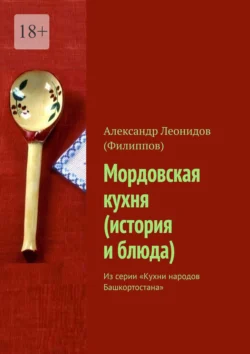 18+

Александр Леонидов (Филиппов)

Мордовская кухня (история и блюда)

Из серии «Кухни народов Башкортостана»